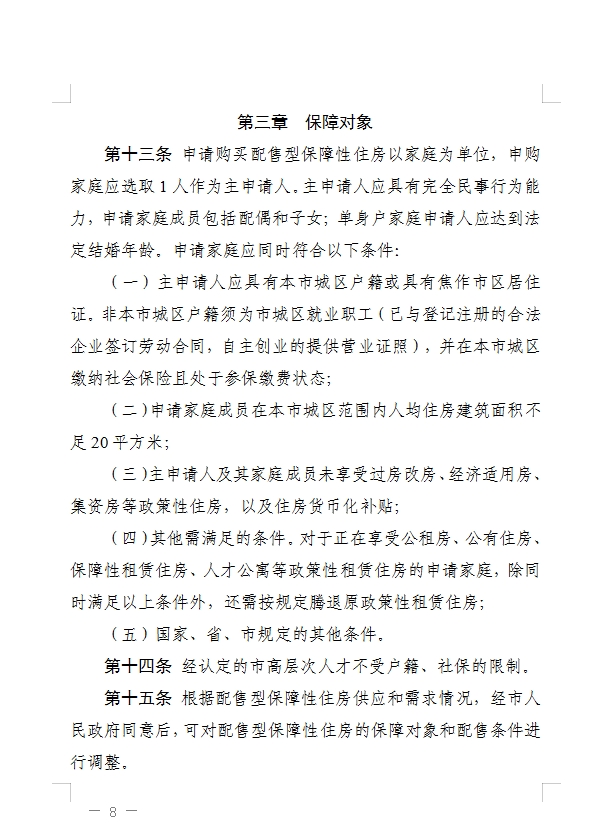 第三章　保障对象

第十三条　申请购买配售型保障性住房以家庭为单位，申购家庭应选取1人作为主申请人。主申请人应具有完全民事行为能力，申请家庭成员包括配偶和子女；单身户家庭申请人应达到法定结婚年龄。申请家庭应同时符合以下条件：

（一）主申请人应具有本市城区户籍或具有焦作市区居住证。非本市城区户籍须为市城区就业职工（已与登记注册的合法企业签订劳动合同，自主创业的提供营业证照），并在本市城区缴纳社会保险且处于参保缴费状态；

（二）申请家庭成员在本市城区范围内人均住房建筑面积不足20平方米；

（三）主申请人及其家庭成员未享受过房改房、经济适用房、集资房等政策性住房，以及住房货币化补贴；

（四）其他需满足的条件。对于正在享受公租房、公有住房、保障性租赁住房、人才公寓等政策性租赁住房的申请家庭，除同时满足以上条件外，还需按规定腾退原政策性租赁住房；

（五）国家、省、市规定的其他条件。

第十四条　经认定的市高层次人才不受户籍、社保的限制。

第十五条　根据配售型保障性住房供应和需求情况，经市人民政府同意后，可对配售型保障性住房的保障对象和配售条件进行调整。

— 8 —